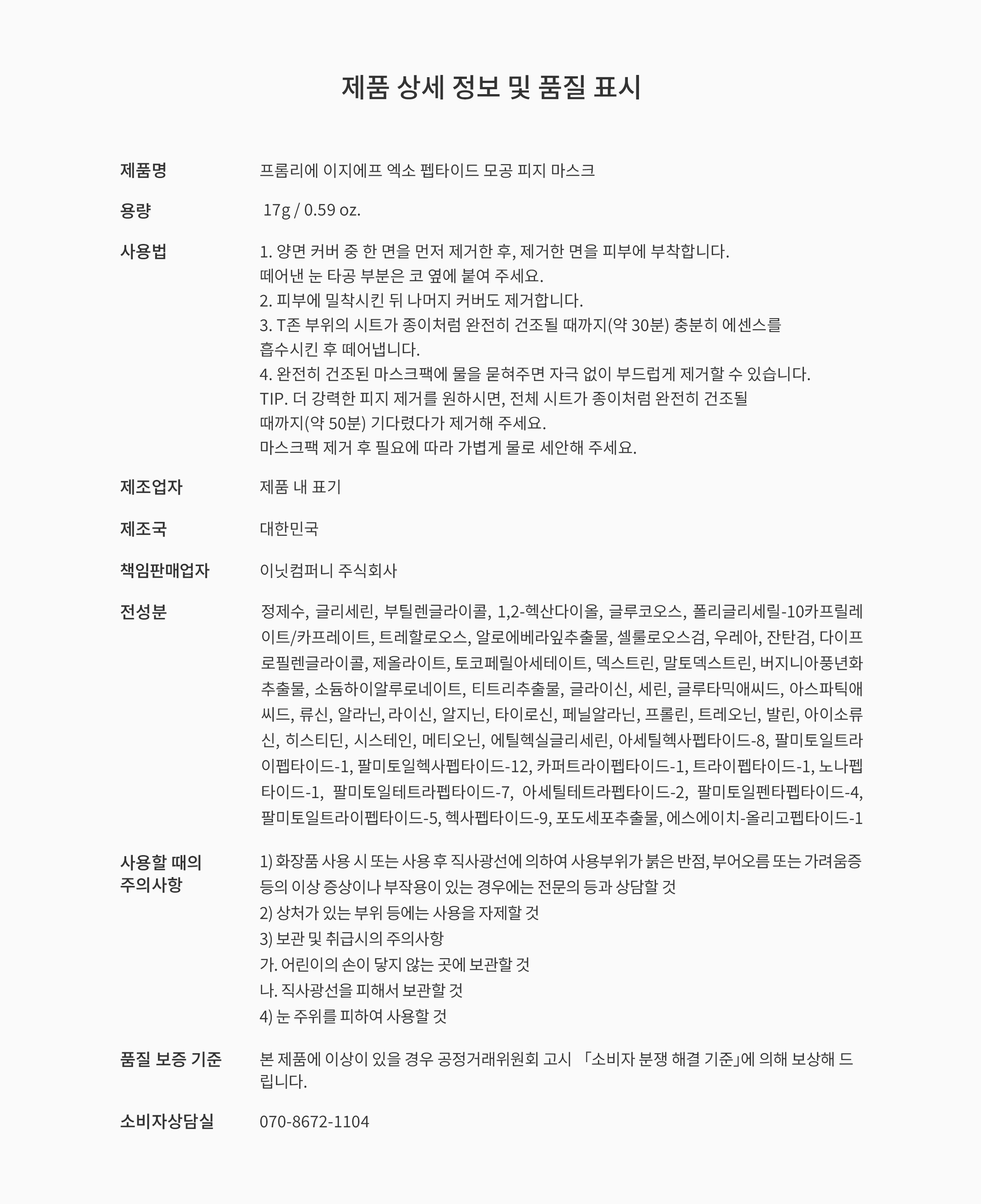 제품 상세 정보 및 품질 표시

제품명
프롬리에 이지에프 엑소 펩타이드 모공 피지 마스크

용량
17g / 0.59 oz.

사용법
1. 양면 커버 중 한 면을 먼저 제거한 후, 제거한 면을 피부에 부착합니다.
떼어낸 눈 타공 부분은 코 옆에 붙여 주세요.
2. 피부에 밀착시킨 뒤 나머지 커버도 제거합니다.
3. T존 부위의 시트가 종이처럼 완전히 건조될 때까지(약 30분) 충분히 에센스를 흡수시킨 후 떼어냅니다.
4. 완전히 건조된 마스크팩에 물을 묻혀주면 자극 없이 부드럽게 제거할 수 있습니다.
TIP. 더 강력한 피지 제거를 원하시면, 전체 시트가 종이처럼 완전히 건조될 때까지(약 50분) 기다렸다가 제거해 주세요.
마스크팩 제거 후 필요에 따라 가볍게 물로 세안해 주세요.

제조업자
제품 내 표기

제조국
대한민국

책임판매업자
이닛컴퍼니 주식회사

전성분
정제수, 글리세린, 부틸렌글라이콜, 1,2-헥산다이올, 글루코오스, 폴리글리세릴-10카프릴레이트/카프레이트, 트레할로오스, 알로에베라잎추출물, 셀룰로오스검, 우레아, 잔탄검, 다이프로필렌글라이콜, 제올라이트, 토코페릴아세테이트, 덱스트린, 말토덱스트린, 버지니아풍년화추출물, 소듐하이알루로네이트, 티트리추출물, 글라이신, 세린, 글루타믹애씨드, 아스파틱애씨드, 류신, 알라닌, 라이신, 알지닌, 타이로신, 페닐알라닌, 프롤린, 트레오닌, 발린, 아이소류신, 히스티딘, 시스테인, 메티오닌, 에틸헥실글리세린, 아세틸헥사펩타이드-8, 팔미토일트라이펩타이드-1, 팔미토일헥사펩타이드-12, 카퍼트라이펩타이드-1, 트라이펩타이드-1, 노나펩타이드-1, 팔미토일테트라펩타이드-7, 아세틸테트라펩타이드-2, 팔미토일펜타펩타이드-4, 팔미토일트라이펩타이드-5, 헥사펩타이드-9, 포도세포추출물, 에스에이치-올리고펩타이드-1

사용할 때의
주의사항
1) 화장품 사용 시 또는 사용 후 직사광선에 의하여 사용부위가 붉은 반점, 부어오름 또는 가려움증 등의 이상 증상이나 부작용이 있는 경우에는 전문의 등과 상담할 것
2) 상처가 있는 부위 등에는 사용을 자제할 것
3) 보관 및 취급시의 주의사항
가. 어린이의 손이 닿지 않는 곳에 보관할 것
나. 직사광선을 피해서 보관할 것
4) 눈 주위를 피하여 사용할 것

품질 보증 기준
본 제품에 이상이 있을 경우 공정거래위원회 고시 「소비자 분쟁 해결 기준」에 의해 보상해 드립니다.

소비자상담실
070-8672-1104